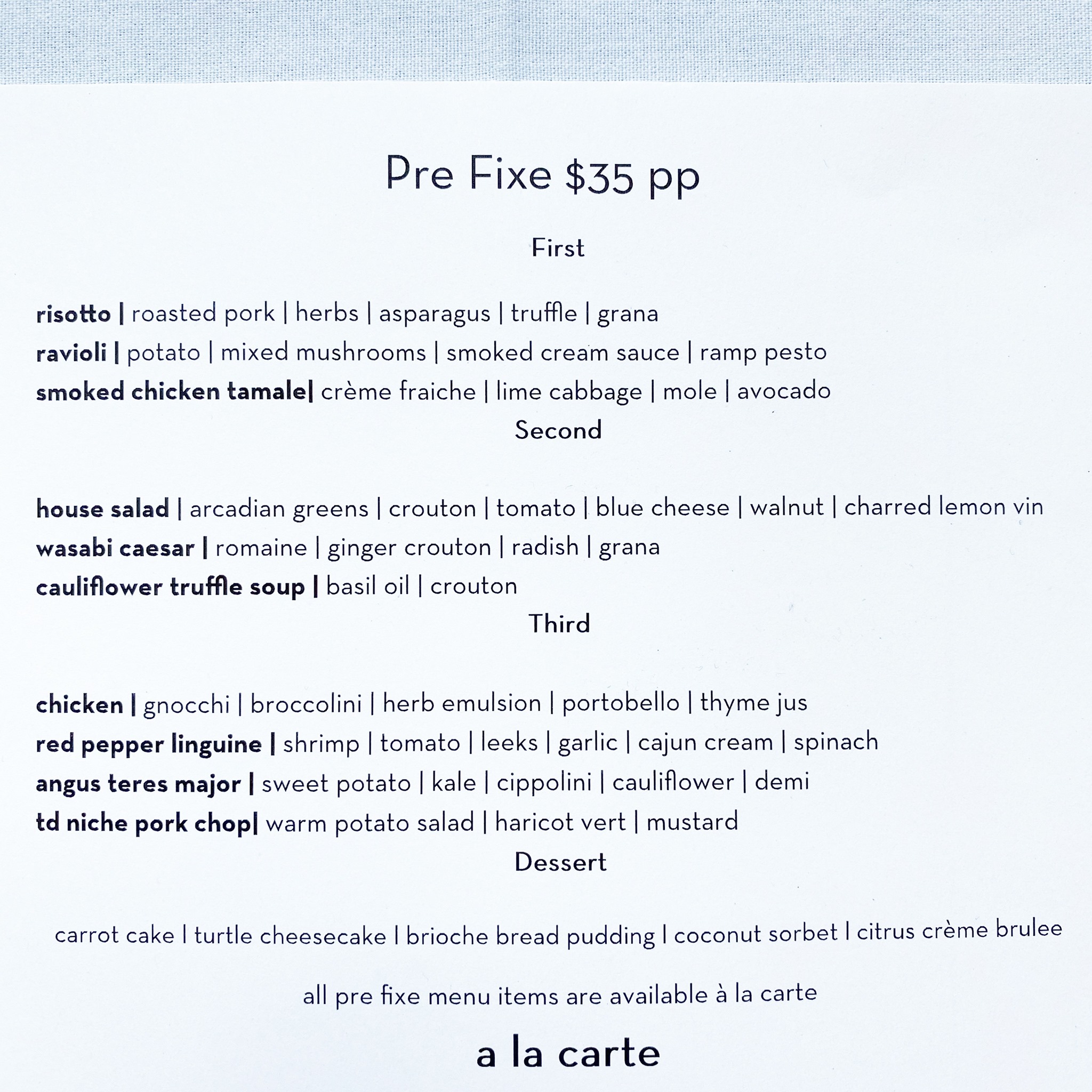 Pre Fixe $35 pp

First

risotto | roasted pork | herbs | asparagus | truffle | grana
ravioli | potato | mixed mushrooms | smoked cream sauce | ramp pesto
smoked chicken tamale| crème fraiche | lime cabbage | mole | avocado

Second

house salad | arcadian greens | crouton | tomato | blue cheese | walnut | charred lemon vin
wasabi caesar | romaine | ginger crouton | radish | grana
cauliflower truffle soup | basil oil | crouton

Third

chicken | gnocchi | broccolini | herb emulsion | portobello | thyme jus
red pepper linguine | shrimp | tomato | leeks | garlic | cajun cream | spinach
angus teres major | sweet potato | kale | cippolini | cauliflower | demi
td niche pork chop| warm potato salad | haricot vert | mustard

Dessert

carrot cake | turtle cheesecake | brioche bread pudding | coconut sorbet | citrus crème brulee

all pre fixe menu items are available à la carte

a la carte